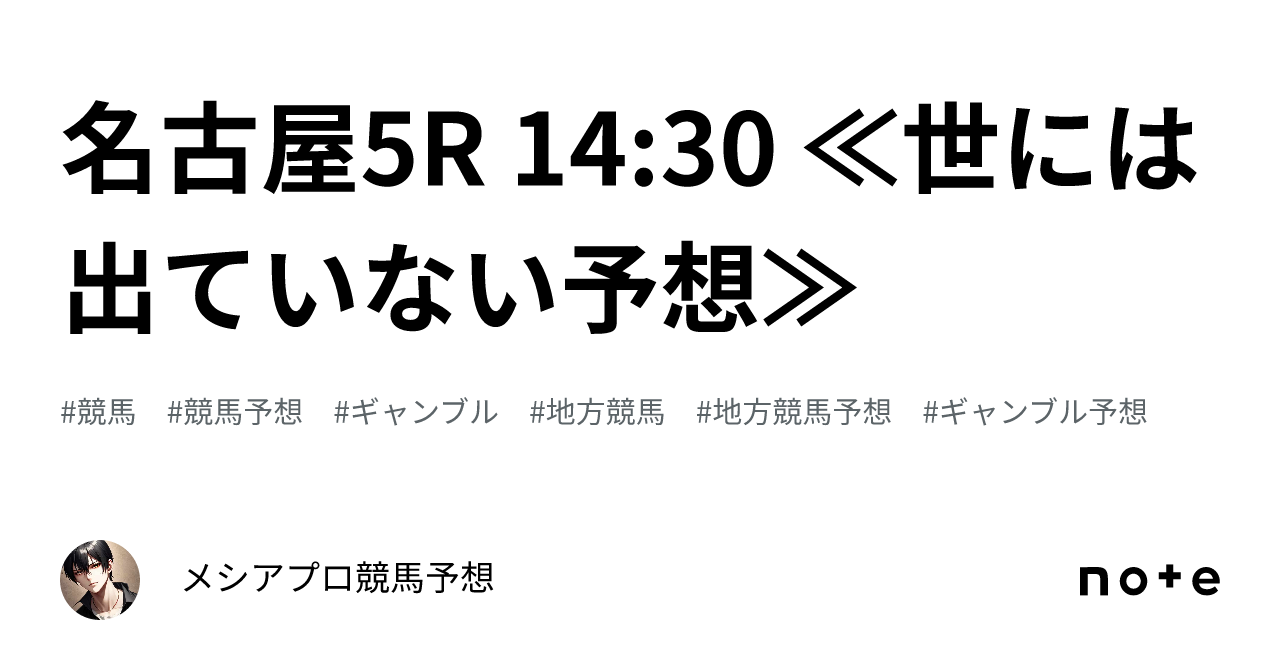 名古屋5R 14:30 ≪世には出ていない予想≫

#競馬　#競馬予想　#ギャンブル　#地方競馬　#地方競馬予想　#ギャンブル予想

メシアプロ競馬予想

note